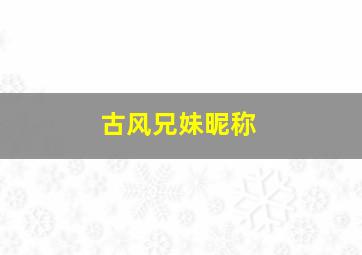 古风兄妹昵称